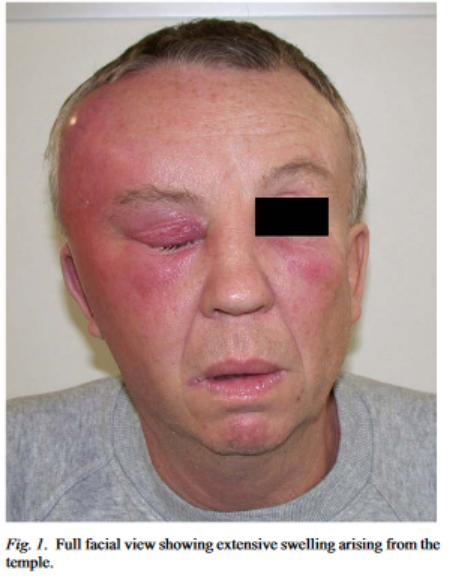 Fig. 1. Full facial view showing extensive swelling arising from the temple.